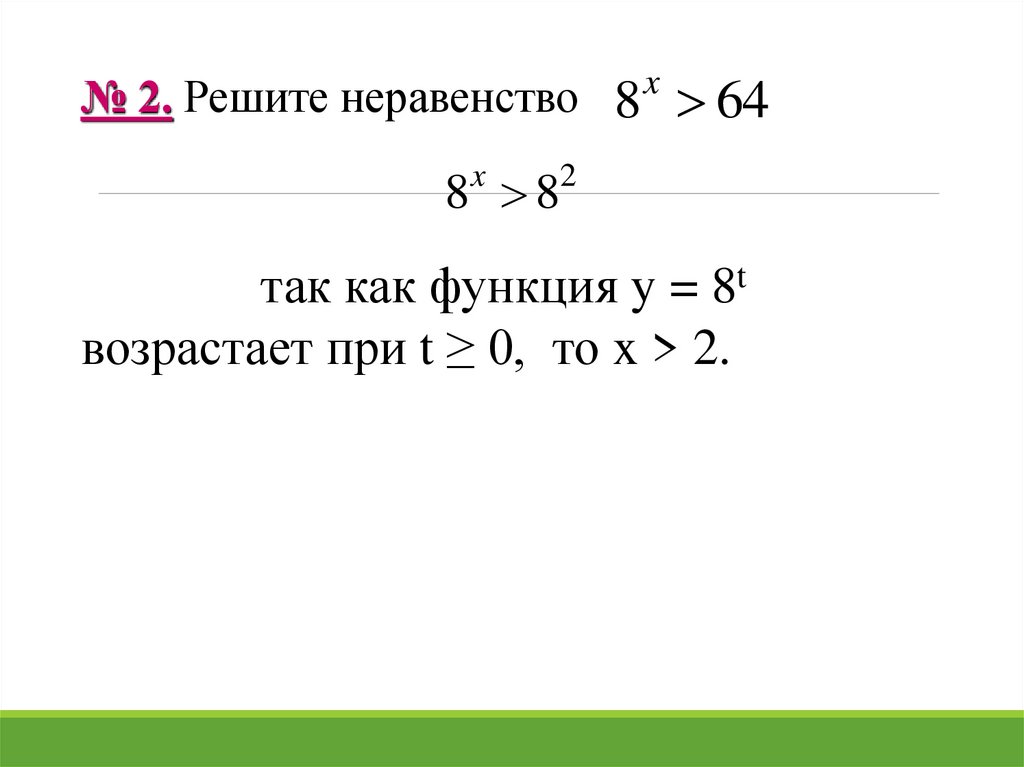 № 2. Решите неравенство $8^x > 64$

$8^x > 8^2$

так как функция $y = 8^t$ возрастает при $t \geq 0$, то $x > 2$.